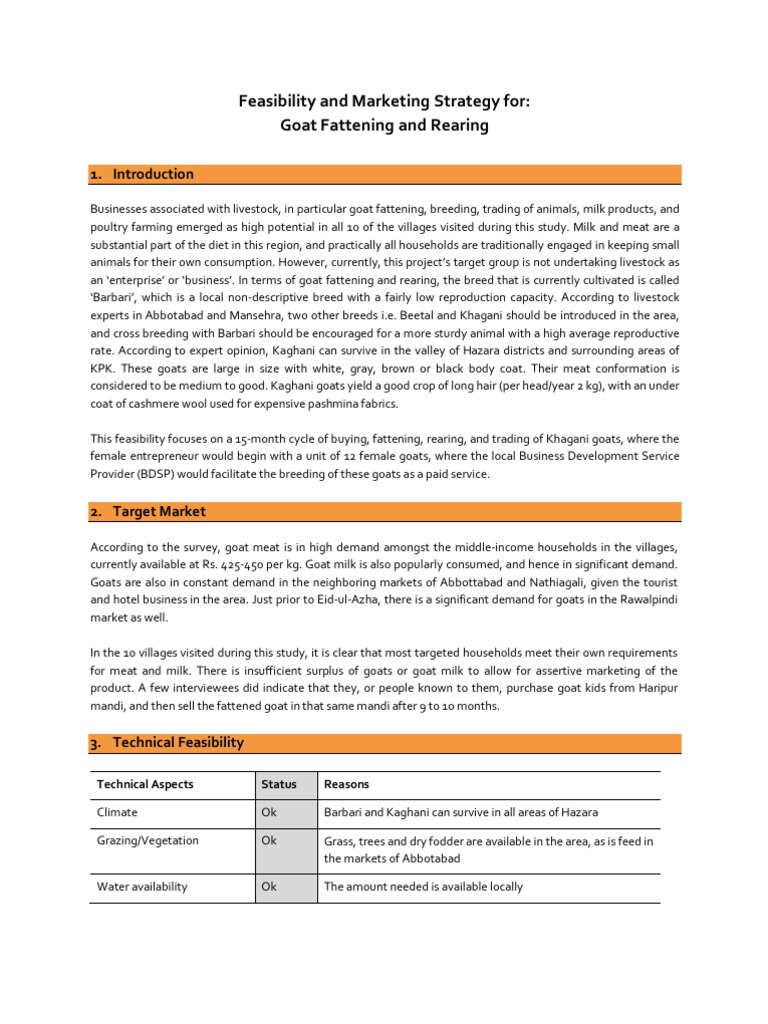 Feasibility and Marketing Strategy for:
Goat Fattening and Rearing

1. Introduction

Businesses associated with livestock, in particular goat fattening, breeding, trading of animals, milk products, and poultry farming emerged as high potential in all 10 of the villages visited during this study. Milk and meat are a substantial part of the diet in this region, and practically all households are traditionally engaged in keeping small animals for their own consumption. However, currently, this project's target group is not undertaking livestock as an 'enterprise' or 'business'. In terms of goat fattening and rearing, the breed that is currently cultivated is called 'Barbari', which is a local non-descriptive breed with a fairly low reproduction capacity. According to livestock experts in Abbotabad and Mansehra, two other breeds i.e. Beetal and Khagani should be introduced in the area, and cross breeding with Barbari should be encouraged for a more sturdy animal with a high average reproductive rate. According to expert opinion, Kaghani can survive in the valley of Hazara districts and surrounding areas of KPK. These goats are large in size with white, gray, brown or black body coat. Their meat conformation is considered to be medium to good. Kaghani goats yield a good crop of long hair (per head/year 2 kg), with an under coat of cashmere wool used for expensive pashmina fabrics.

This feasibility focuses on a 15-month cycle of buying, fattening, rearing, and trading of Khagani goats, where the female entrepreneur would begin with a unit of 12 female goats, where the local Business Development Service Provider (BDSP) would facilitate the breeding of these goats as a paid service.

2. Target Market

According to the survey, goat meat is in high demand amongst the middle-income households in the villages, currently available at Rs. 425-450 per kg. Goat milk is also popularly consumed, and hence in significant demand. Goats are also in constant demand in the neighboring markets of Abbottabad and Nathiagali, given the tourist and hotel business in the area. Just prior to Eid-ul-Azha, there is a significant demand for goats in the Rawalpindi market as well.

In the 10 villages visited during this study, it is clear that most targeted households meet their own requirements for meat and milk. There is insufficient surplus of goats or goat milk to allow for assertive marketing of the product. A few interviewees did indicate that they, or people known to them, purchase goat kids from Haripur mandi, and then sell the fattened goat in that same mandi after 9 to 10 months.

3. Technical Feasibility

| Technical Aspects | Status | Reasons |
|---|---|---|
| Climate | Ok | Barbari and Kaghani can survive in all areas of Hazara |
| Grazing/Vegetation | Ok | Grass, trees and dry fodder are available in the area, as is feed in the markets of Abbotabad |
| Water availability | Ok | The amount needed is available locally |